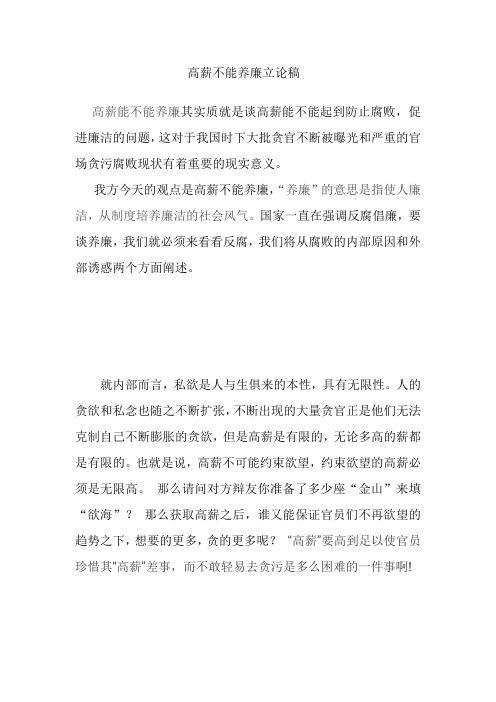 高薪不能养廉立论稿

高薪能不能养廉其实质就是谈高薪能不能起到防止腐败，促进廉洁的问题，这对于我国时下大批贪官不断被曝光和严重的官场贪污腐败现状有着重要的现实意义。

我方今天的观点是高薪不能养廉，“养廉”的意思是指使人廉洁，从制度培养廉洁的社会风气。国家一直在强调反腐倡廉，要谈养廉，我们就必须来看看反腐，我们将从腐败的内部原因和外部诱惑两个方面阐述。

就内部而言，私欲是人与生俱来的本性，具有无限性。人的贪欲和私念也随之不断扩张，不断出现的大量贪官正是他们无法克制自己不断膨胀的贪欲，但是高薪是有限的，无论多高的薪都是有限的。也就是说，高薪不可能约束欲望，约束欲望的高薪必须是无限高。 那么请问对方辩友你准备了多少座“金山”来填“欲海”？ 那么获取高薪之后，谁又能保证官员们不再欲望的趋势之下，想要的更多，贪的更多呢？ "高薪"要高到足以使官员珍惜其"高薪"差事，而不敢轻易去贪污是多么困难的一件事啊!